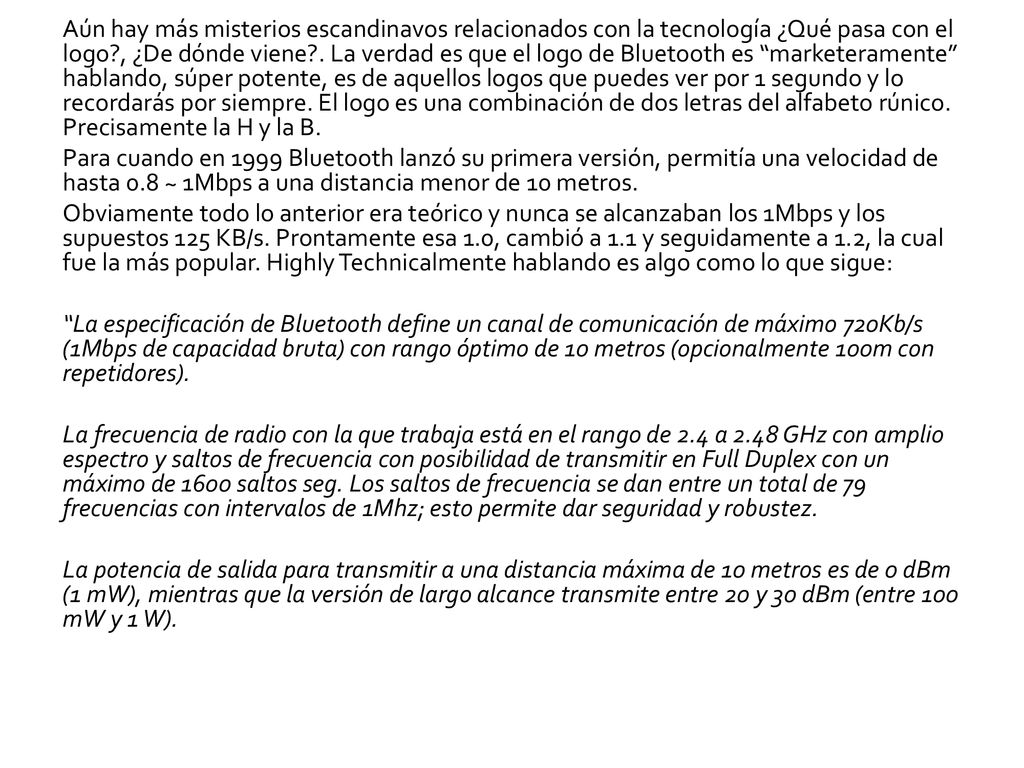 Aún hay más misterios escandinavos relacionados con la tecnología ¿Qué pasa con el logo?, ¿De dónde viene?. La verdad es que el logo de Bluetooth es “marketeramente” hablando, súper potente, es de aquellos logos que puedes ver por 1 segundo y lo recordarás por siempre. El logo es una combinación de dos letras del alfabeto rúnico. Precisamente la H y la B.

Para cuando en 1999 Bluetooth lanzó su primera versión, permitía una velocidad de hasta 0.8 ~ 1Mbps a una distancia menor de 10 metros.

Obviamente todo lo anterior era teórico y nunca se alcanzaban los 1Mbps y los supuestos 125 KB/s. Prontamente esa 1.0, cambió a 1.1 y seguidamente a 1.2, la cual fue la más popular. Highly Technicalmente hablando es algo como lo que sigue:

“La especificación de Bluetooth define un canal de comunicación de máximo 720Kb/s (1Mbps de capacidad bruta) con rango óptimo de 10 metros (opcionalmente 100m con repetidores).

La frecuencia de radio con la que trabaja está en el rango de 2.4 a 2.48 GHz con amplio espectro y saltos de frecuencia con posibilidad de transmitir en Full Duplex con un máximo de 1600 saltos seg. Los saltos de frecuencia se dan entre un total de 79 frecuencias con intervalos de 1Mhz; esto permite dar seguridad y robustez.

La potencia de salida para transmitir a una distancia máxima de 10 metros es de 0 dBm (1 mW), mientras que la versión de largo alcance transmite entre 20 y 30 dBm (entre 100 mW y 1 W).